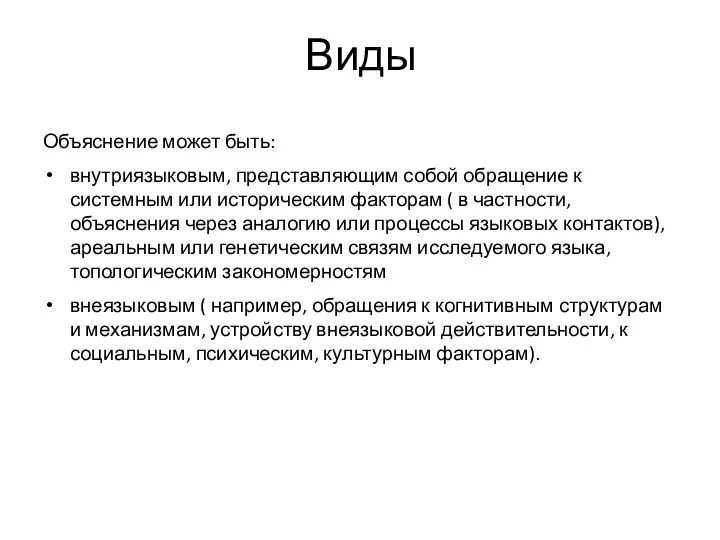 Виды

Объяснение может быть:

• внутриязыковым, представляющим собой обращение к системным или историческим факторам ( в частности, объяснения через аналогию или процессы языковых контактов), ареальным или генетическим связям исследуемого языка, топологическим закономерностям

• внеязыковым ( например, обращения к когнитивным структурам и механизмам, устройству внеязыковой действительности, к социальным, психическим, культурным факторам).